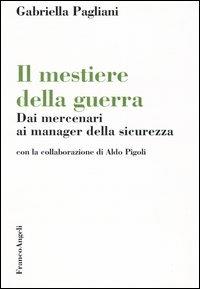 Gabriella Pagliani

Il mestiere della guerra

Dai mercenari ai manager della sicurezza

con la collaborazione di Aldo Pigoli

FrancoAngeli